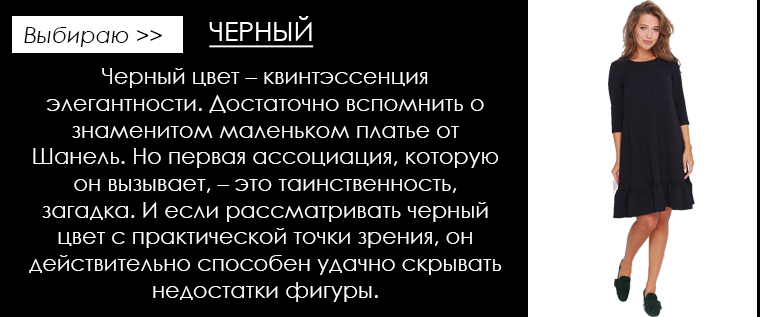 Выбираю >>

ЧЕРНЫЙ

Черный цвет – квинтэссенция элегантности. Достаточно вспомнить о знаменитом маленьком платье от Шанель. Но первая ассоциация, которую он вызывает, – это таинственность, загадка. И если рассматривать черный цвет с практической точки зрения, он действительно способен удачно скрывать недостатки фигуры.